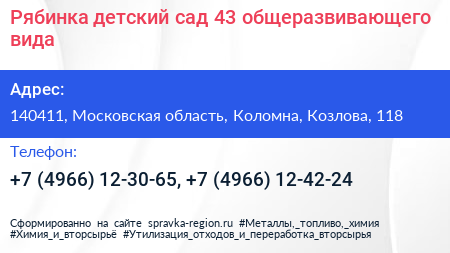 Рябинка детский сад 43 общеразвивающего вида

Адрес:

140411, Московская область, Коломна, Козлова, 118

Телефон:

+7 (4966) 12-30-65, +7 (4966) 12-42-24

Сформированно на сайте spravka-region.ru #Металлы,_топливо,_химия #Химия_и_вторсырьё #Утилизация_отходов_и_переработка_вторсырья